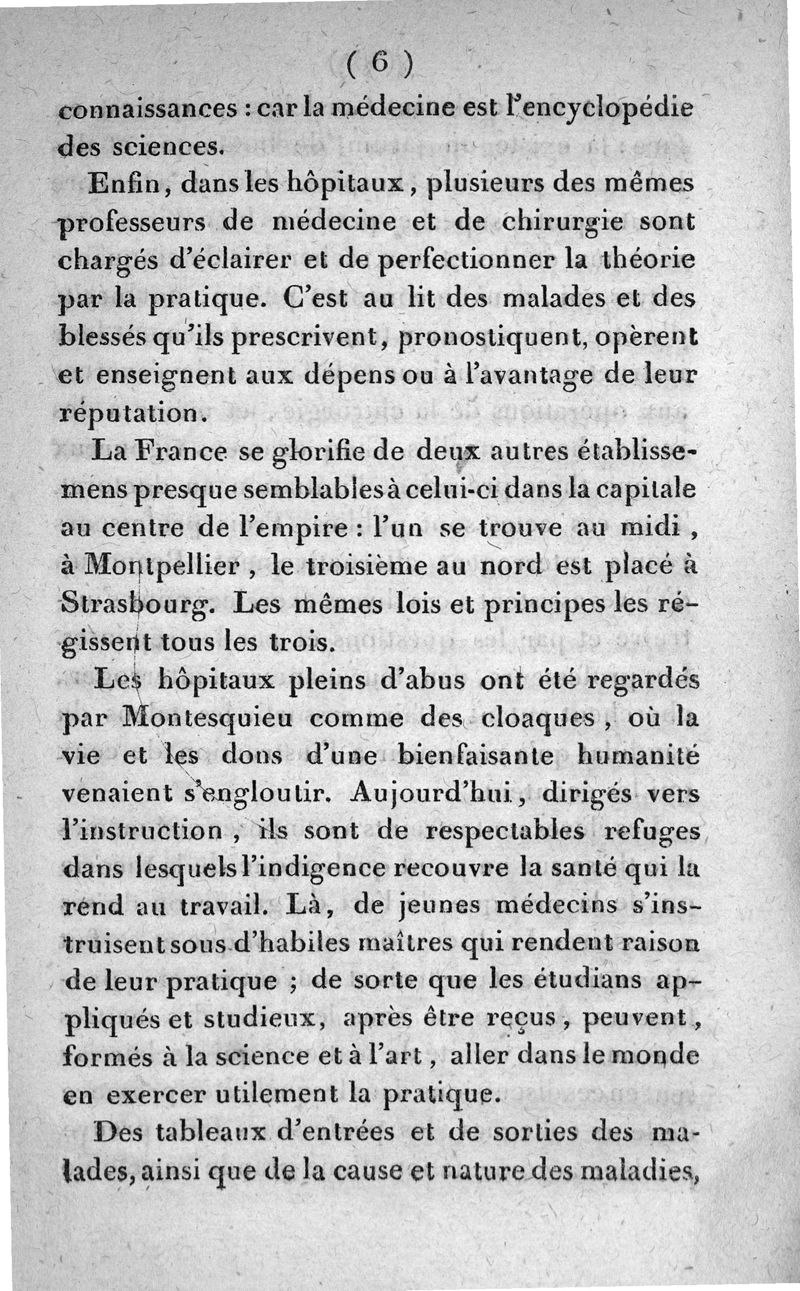 ( 6 )

connaissances : car la médecine est l'encyclopédie des sciences.

Enfin, dans les hôpitaux, plusieurs des mêmes professeurs de médecine et de chirurgie sont chargés d'éclairer et de perfectionner la théorie par la pratique. C'est au lit des malades et des blessés qu'ils prescrivent, pronostiquent, opèrent et enseignent aux dépens ou à l'avantage de leur réputation.

La France se glorifie de deux autres établissemens presque semblables à celui-ci dans la capitale au centre de l'empire : l'un se trouve au midi, à Montpellier, le troisième au nord est placé à Strasbourg. Les mêmes lois et principes les régissent tous les trois.

Les hôpitaux pleins d'abus ont été regardés par Montesquieu comme des cloaques, où la vie et les dons d'une bienfaisante humanité venaient s'engloutir. Aujourd'hui, dirigés vers l'instruction, ils sont de respectables refuges dans lesquels l'indigence recouvre la santé qui la rend au travail. Là, de jeunes médecins s'instruisent sous d'habiles maîtres qui rendent raison de leur pratique ; de sorte que les étudians appliqués et studieux, après être reçus, peuvent, formés à la science et à l'art, aller dans le monde en exercer utilement la pratique.

Des tableaux d'entrées et de sorties des malades, ainsi que de la cause et nature des maladies,